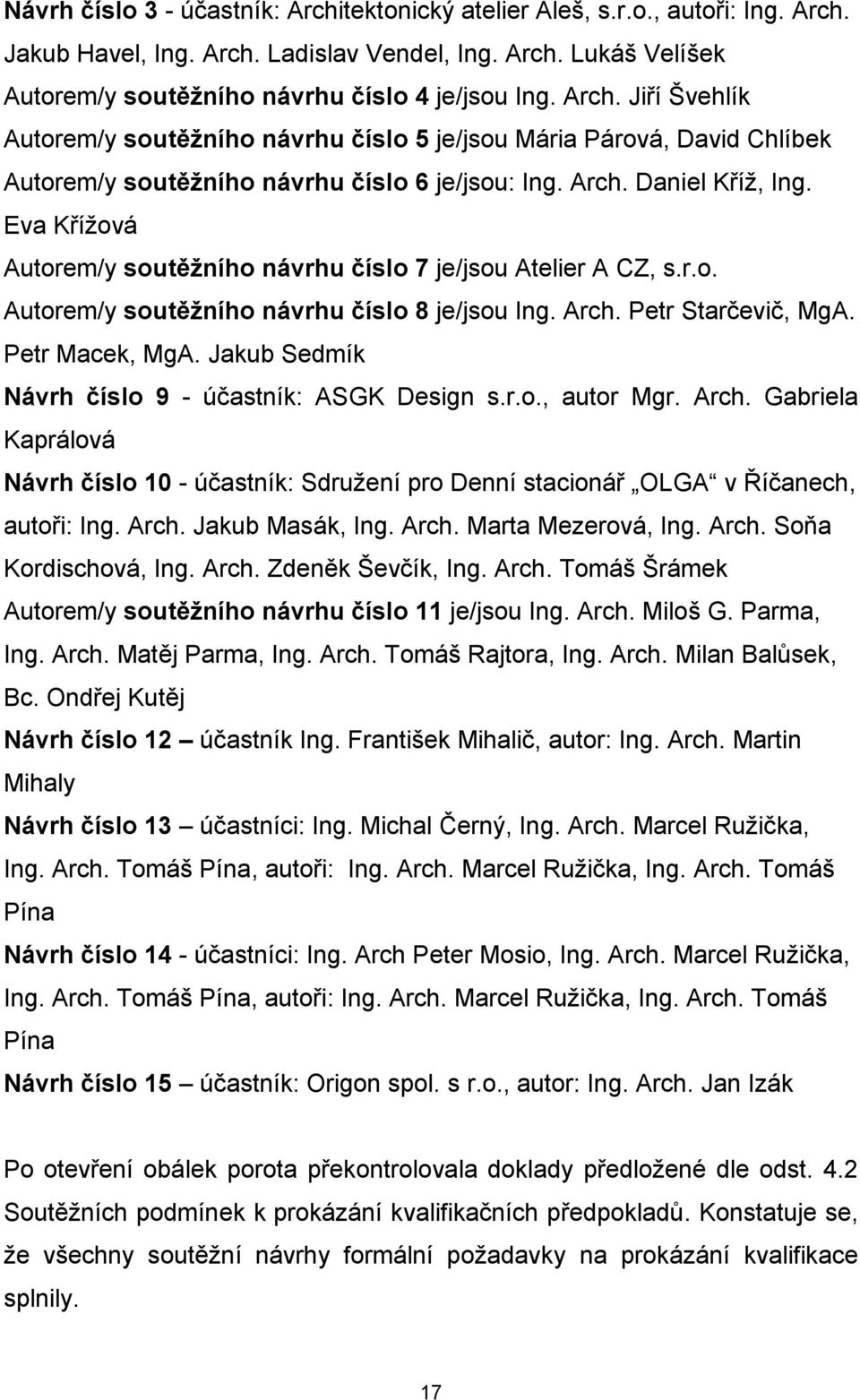 Návrh číslo 3 - účastník: Architektonický atelier Aleš, s.r.o., autoři: Ing. Arch. Jakub Havel, Ing. Arch. Ladislav Vendel, Ing. Arch. Lukáš Velíšek

Autorem/y soutěžního návrhu číslo 4 je/jsou Ing. Arch. Jiří Švehlík

Autorem/y soutěžního návrhu číslo 5 je/jsou Mária Párová, David Chlíbek

Autorem/y soutěžního návrhu číslo 6 je/jsou: Ing. Arch. Daniel Kříž, Ing. Eva Křížová

Autorem/y soutěžního návrhu číslo 7 je/jsou Atelier A CZ, s.r.o.

Autorem/y soutěžního návrhu číslo 8 je/jsou Ing. Arch. Petr Starčevič, MgA. Petr Macek, MgA. Jakub Sedmík

Návrh číslo 9 - účastník: ASGK Design s.r.o., autor Mgr. Arch. Gabriela Kaprálová

Návrh číslo 10 - účastník: Sdružení pro Denní stacionář „OLGA“ v Říčanech, autoři: Ing. Arch. Jakub Masák, Ing. Arch. Marta Mezerová, Ing. Arch. Soňa Kordischová, Ing. Arch. Zdeněk Ševčík, Ing. Arch. Tomáš Šrámek

Autorem/y soutěžního návrhu číslo 11 je/jsou Ing. Arch. Miloš G. Parma, Ing. Arch. Matěj Parma, Ing. Arch. Tomáš Rajtora, Ing. Arch. Milan Balůsek, Bc. Ondřej Kutěj

Návrh číslo 12 – účastník Ing. František Mihalič, autor: Ing. Arch. Martin Mihaly

Návrh číslo 13 – účastníci: Ing. Michal Černý, Ing. Arch. Marcel Ružička, Ing. Arch. Tomáš Pína, autoři: Ing. Arch. Marcel Ružička, Ing. Arch. Tomáš Pína

Návrh číslo 14 - účastníci: Ing. Arch Peter Mosio, Ing. Arch. Marcel Ružička, Ing. Arch. Tomáš Pína, autoři: Ing. Arch. Marcel Ružička, Ing. Arch. Tomáš Pína

Návrh číslo 15 – účastník: Origon spol. s r.o., autor: Ing. Arch. Jan Izák

Po otevření obálek porota překontrolovala doklady předložené dle odst. 4.2 Soutěžních podmínek k prokázání kvalifikačních předpokladů. Konstatuje se, že všechny soutěžní návrhy formální požadavky na prokázání kvalifikace splnily.

17